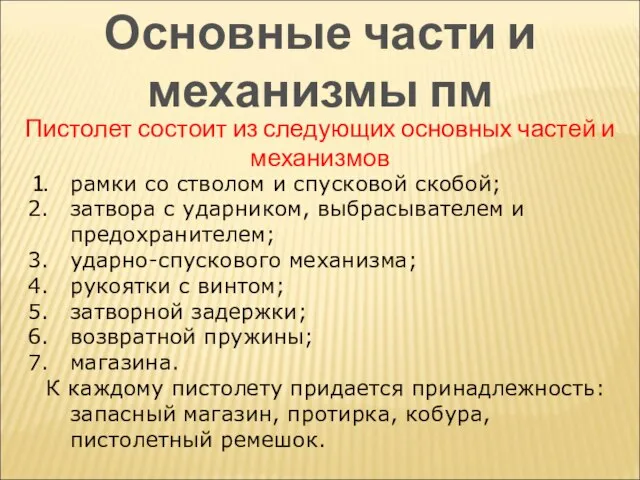 Основные части и механизмы пм

Пистолет состоит из следующих основных частей и механизмов

1. рамки со стволом и спусковой скобой;
2. затвора с ударником, выбрасывателем и предохранителем;
3. ударно-спускового механизма;
4. рукоятки с винтом;
5. затворной задержки;
6. возвратной пружины;
7. магазина.

К каждому пистолету придается принадлежность: запасный магазин, протирка, кобура, пистолетный ремешок.